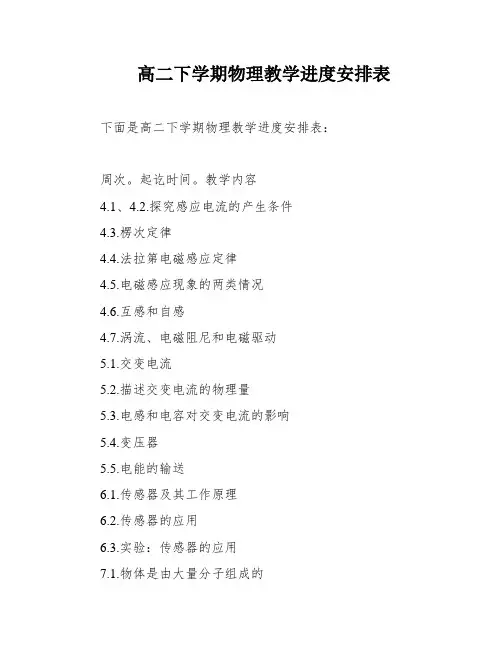 高二下学期物理教学进度安排表

下面是高二下学期物理教学进度安排表：

周次。起讫时间。教学内容

4.1、4.2.探究感应电流的产生条件

4.3.楞次定律

4.4.法拉第电磁感应定律

4.5.电磁感应现象的两类情况

4.6.互感和自感

4.7.涡流、电磁阻尼和电磁驱动

5.1.交变电流

5.2.描述交变电流的物理量

5.3.电感和电容对交变电流的影响

5.4.变压器

5.5.电能的输送

6.1.传感器及其工作原理

6.2.传感器的应用

6.3.实验：传感器的应用

7.1.物体是由大量分子组成的